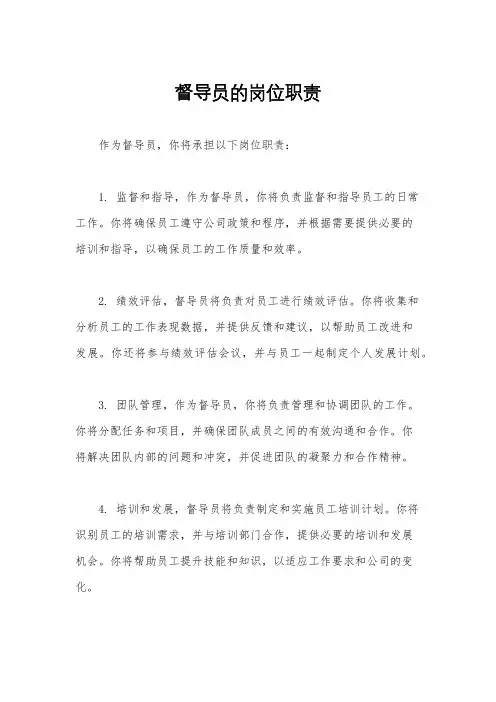 督导员的岗位职责

作为督导员，你将承担以下岗位职责：

1. 监督和指导，作为督导员，你将负责监督和指导员工的日常工作。你将确保员工遵守公司政策和程序，并根据需要提供必要的培训和指导，以确保员工的工作质量和效率。

2. 绩效评估，督导员将负责对员工进行绩效评估。你将收集和分析员工的工作表现数据，并提供反馈和建议，以帮助员工改进和发展。你还将参与绩效评估会议，并与员工一起制定个人发展计划。

3. 团队管理，作为督导员，你将负责管理和协调团队的工作。你将分配任务和项目，并确保团队成员之间的有效沟通和合作。你将解决团队内部的问题和冲突，并促进团队的凝聚力和合作精神。

4. 培训和发展，督导员将负责制定和实施员工培训计划。你将识别员工的培训需求，并与培训部门合作，提供必要的培训和发展机会。你将帮助员工提升技能和知识，以适应工作要求和公司的变化。